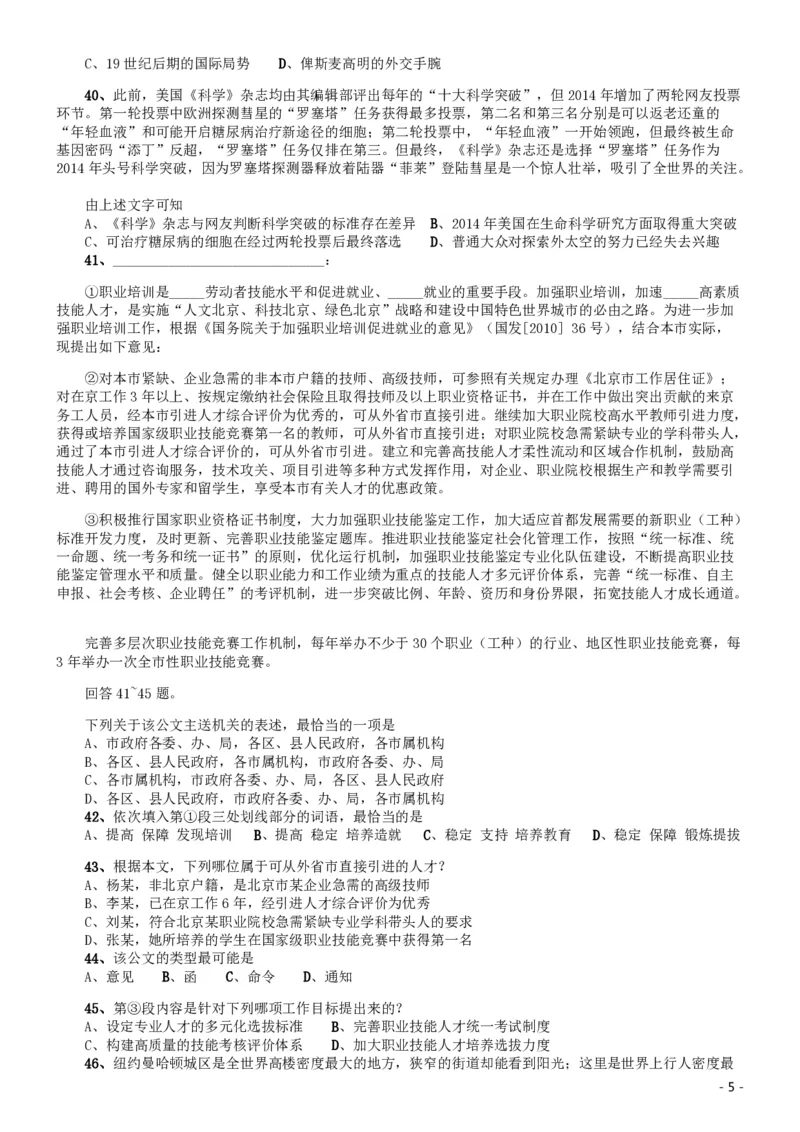 C、19 世纪后期的国际局势　　D、俾斯麦高明的外交手腕

40、此前，美国《科学》杂志均由其编辑部评出每年的“十大科学突破”，但 2014 年增加了两轮网友投票环节。第一轮投票中欧洲探测彗星的“罗塞塔”任务获得最多投票，第二名和第三名分别是可以返老还童的“年轻血液”和可能开启糖尿病治疗新途径的细胞；第二轮投票中，“年轻血液”一开始领跑，但最终被生命基因密码“添丁”反超，“罗塞塔”任务仅排在第三。但最终，《科学》杂志还是选择“罗塞塔”任务作为 2014 年头号科学突破，因为罗塞塔探测器释放着陆器“菲莱”登陆彗星是一个惊人壮举，吸引了全世界的关注。

由上述文字可知
A、《科学》杂志与网友判断科学突破的标准存在差异　B、2014 年美国在生命科学研究方面取得重大突破
C、可治疗糖尿病的细胞在经过两轮投票后最终落选　　D、普通大众对探索外太空的努力已经失去兴趣
41、______________________________：

①职业培训是_____劳动者技能水平和促进就业、_____就业的重要手段。加强职业培训，加速_____高素质技能人才，是实施“人文北京、科技北京、绿色北京”战略和建设中国特色世界城市的必由之路。为进一步加强职业培训工作，根据《国务院关于加强职业培训促进就业的意见》（国发[2010] 36 号），结合本市实际，现提出如下意见：

②对本市紧缺、企业急需的非本市户籍的技师、高级技师，可参照有关规定办理《北京市工作居住证》；对在京工作 3 年以上、按规定缴纳社会保险且取得技师及以上职业资格证书，并在工作中做出突出贡献的来京务工人员，经本市引进人才综合评价为优秀的，可从外省市直接引进。继续加大职业院校高水平教师引进力度，获得或培养国家级职业技能竞赛第一名的教师，可从外省市直接引进；对职业院校急需紧缺专业的学科带头人，通过了本市引进人才综合评价的，可从外省市引进。建立和完善高技能人才柔性流动和区域合作机制，鼓励高技能人才通过咨询服务，技术攻关、项目引进等多种方式发挥作用，对企业、职业院校根据生产和教学需要引进、聘用的国外专家和留学生，享受本市有关人才的优惠政策。

③积极推行国家职业资格证书制度，大力加强职业技能鉴定工作，加大适应首都发展需要的新职业（工种）标准开发力度，及时更新、完善职业技能鉴定题库。推进职业技能鉴定社会化管理工作，按照“统一标准、统一命题、统一考务和统一证书”的原则，优化运行机制，加强职业技能鉴定专业化队伍建设，不断提高职业技能鉴定管理水平和质量。健全以职业能力和工作业绩为重点的技能人才多元评价体系，完善“统一标准、自主申报、社会考核、企业聘任”的考评机制，进一步突破比例、年龄、资历和身份界限，拓宽技能人才成长通道。

完善多层次职业技能竞赛工作机制，每年举办不少于 30 个职业（工种）的行业、地区性职业技能竞赛，每 3 年举办一次全市性职业技能竞赛。

回答 41~45 题。

下列关于该公文主送机关的表述，最恰当的一项是
A、市政府各委、办、局，各区、县人民政府，各市属机构
B、各区、县人民政府，各市属机构，市政府各委、办、局
C、各市属机构，市政府各委、办、局，各区、县人民政府
D、各区、县人民政府，市政府各委、办、局，各市属机构
42、依次填入第①段三处划线部分的词语，最恰当的是
A、提高 保障 发现培训　B、提高 稳定 培养造就　C、稳定 支持 培养教育　D、稳定 保障 锻炼提拔

43、根据本文，下列哪位属于可从外省市直接引进的人才？
A、杨某，非北京户籍，是北京市某企业急需的高级技师
B、李某，已在京工作 6 年，经引进人才综合评价为优秀
C、刘某，符合北京某职业院校急需紧缺专业学科带头人的要求
D、张某，她所培养的学生在国家级职业技能竞赛中获得第一名
44、该公文的类型最可能是
A、意见　B、函　C、命令　D、通知

45、第③段内容是针对下列哪项工作目标提出来的？
A、设定专业人才的多元化选拔标准　　B、完善职业技能人才统一考试制度
C、构建高质量的技能考核评价体系　　D、加大职业技能人才培养选拔力度
46、纽约曼哈顿城区是全世界高楼密度最大的地方，狭窄的街道却能看到阳光；这里是世界上行人密度最

- 5 -